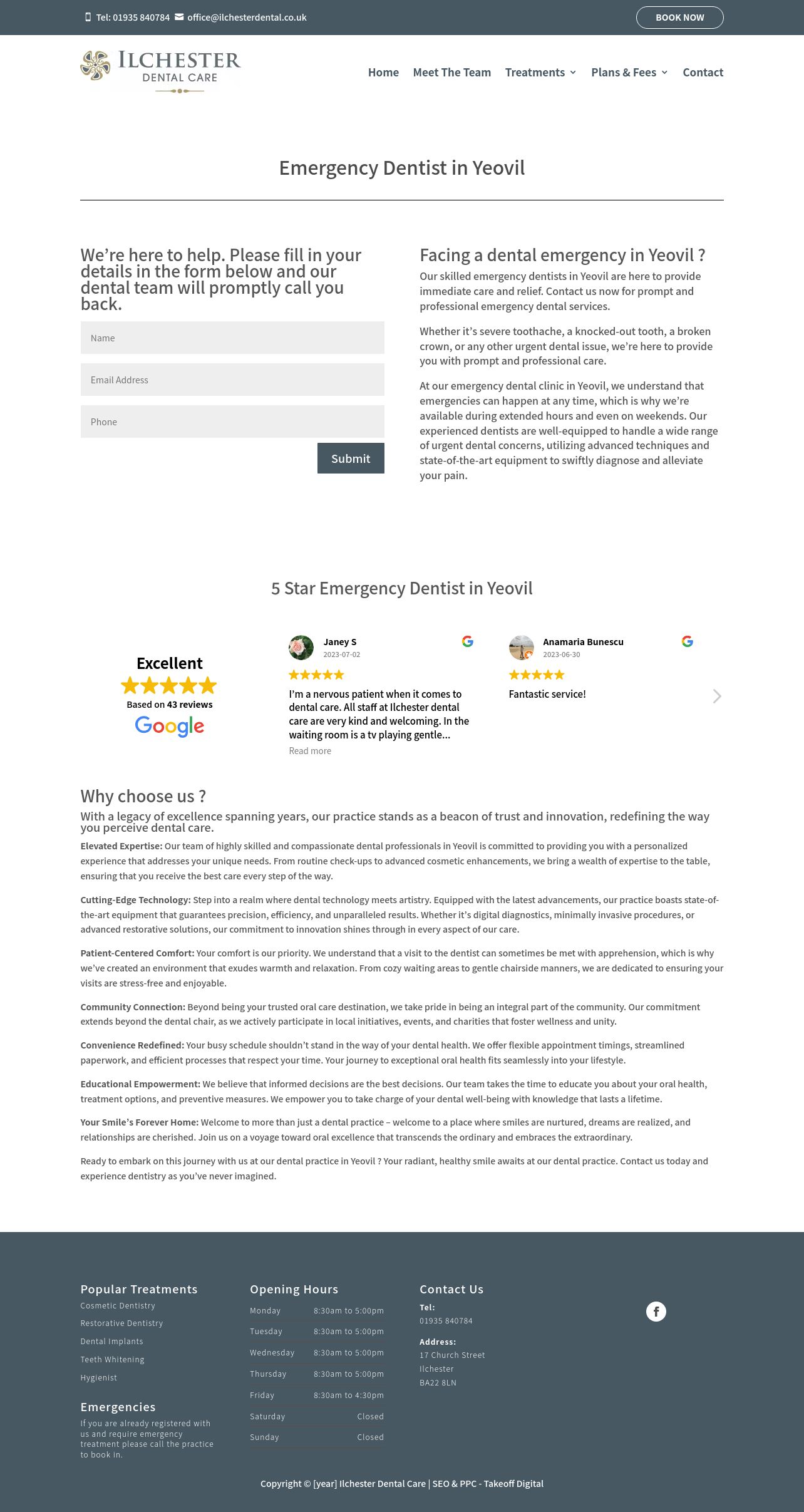 Tel: 01935 840784 office@ilchesterdental.co.uk

BOOK NOW

ILCHESTER
DENTAL CARE

Home Meet The Team Treatments Plans & Fees Contact

Emergency Dentist in Yeovil

We're here to help. Please fill in your details in the form below and our dental team will promptly call you back.

Name

Email Address

Phone

Submit

Facing a dental emergency in Yeovil ?

Our skilled emergency dentists in Yeovil are here to provide immediate care and relief. Contact us now for prompt and professional emergency dental services.

Whether it's severe toothache, a knocked-out tooth, a broken crown, or any other urgent dental issue, we're here to provide you with prompt and professional care.

At our emergency dental clinic in Yeovil, we understand that emergencies can happen at any time, which is why we're available during extended hours and even on weekends. Our experienced dentists are well-equipped to handle a wide range of urgent dental concerns, utilizing advanced techniques and state-of-the-art equipment to swiftly diagnose and alleviate your pain.

5 Star Emergency Dentist in Yeovil

Excellent

Based on 43 reviews

Google

Janey S
2023-07-02

I'm a nervous patient when it comes to dental care. All staff at Ilchester dental care are very kind and welcoming. In the waiting room is a tv playing gentle...

Read more

Anamaria Bunescu
2023-06-30

Fantastic service!

Why choose us ?

With a legacy of excellence spanning years, our practice stands as a beacon of trust and innovation, redefining the way you perceive dental care.

Elevated Expertise: Our team of highly skilled and compassionate dental professionals in Yeovil is committed to providing you with a personalized experience that addresses your unique needs. From routine check-ups to advanced cosmetic enhancements, we bring a wealth of expertise to the table, ensuring that you receive the best care every step of the way.

Cutting-Edge Technology: Step into a realm where dental technology meets artistry. Equipped with the latest advancements, our practice boasts state-of-the-art equipment that guarantees precision, efficiency, and unparalleled results. Whether it's digital diagnostics, minimally invasive procedures, or advanced restorative solutions, our commitment to innovation shines through in every aspect of our care.

Patient-Centered Comfort: Your comfort is our priority. We understand that a visit to the dentist can sometimes be met with apprehension, which is why we've created an environment that exudes warmth and relaxation. From cozy waiting areas to gentle chairside manners, we are dedicated to ensuring your visits are stress-free and enjoyable.

Community Connection: Beyond being your trusted oral care destination, we take pride in being an integral part of the community. Our commitment extends beyond the dental chair, as we actively participate in local initiatives, events, and charities that foster wellness and unity.

Convenience Redefined: Your busy schedule shouldn't stand in the way of your dental health. We offer flexible appointment timings, streamlined paperwork, and efficient processes that respect your time. Your journey to exceptional oral health fits seamlessly into your lifestyle.

Educational Empowerment: We believe that informed decisions are the best decisions. Our team takes the time to educate you about your oral health, treatment options, and preventive measures. We empower you to take charge of your dental well-being with knowledge that lasts a lifetime.

Your Smile's Forever Home: Welcome to more than just a dental practice – welcome to a place where smiles are nurtured, dreams are realized, and relationships are cherished. Join us on a voyage toward oral excellence that transcends the ordinary and embraces the extraordinary.

Ready to embark on this journey with us at our dental practice in Yeovil ? Your radiant, healthy smile awaits at our dental practice. Contact us today and experience dentistry as you've never imagined.

Popular Treatments
Cosmetic Dentistry
Restorative Dentistry
Dental Implants
Teeth Whitening
Hygienist

Emergencies
If you are already registered with us and require emergency treatment please call the practice to book in.

Opening Hours
Monday 8:30am to 5:00pm
Tuesday 8:30am to 5:00pm
Wednesday 8:30am to 5:00pm
Thursday 8:30am to 5:00pm
Friday 8:30am to 4:30pm
Saturday Closed
Sunday Closed

Contact Us
Tel:
01935 840784
Address:
17 Church Street
Ilchester
BA22 8LN

Copyright © [year] Ilchester Dental Care | SEO & PPC - Takeoff Digital